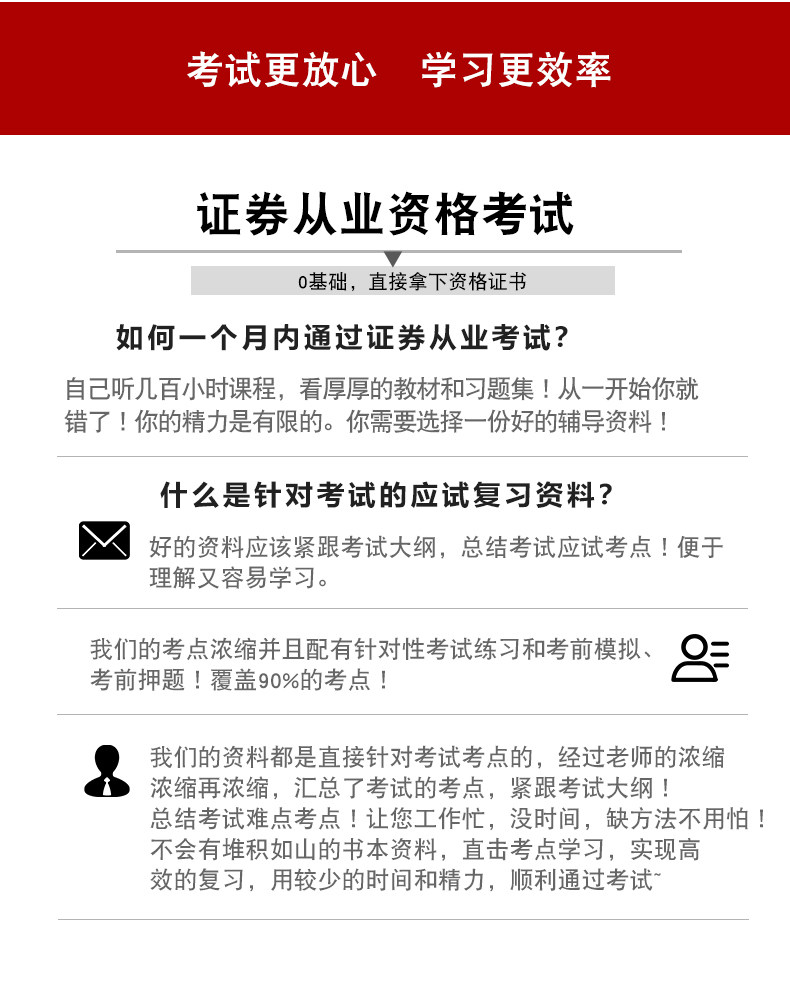 考试更放心　学习更效率

证券从业资格考试

0基础，直接拿下资格证书

如何一个月内通过证券从业考试？

自己听几百小时课程，看厚厚的教材和习题集！从一开始你就错了！你的精力是有限的。你需要选择一份好的辅导资料！

什么是针对考试的应试复习资料？

好的资料应该紧跟考试大纲，总结考试应试考点！便于理解又容易学习。

我们的考点浓缩并且配有针对性考试练习和考前模拟、考前押题！覆盖90%的考点！

我们的资料都是直接针对考试考点的，经过老师的浓缩浓缩再浓缩，汇总了考试的考点，紧跟考试大纲！总结考试难点考点！让您工作忙，没时间，缺方法不用怕！不会有堆积如山的书本资料，直击考点学习，实现高效的复习，用较少的时间和精力，顺利通过考试~